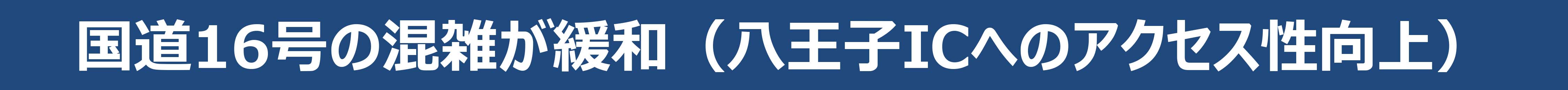 国道16号の混雑が緩和（八王子ICへのアクセス性向上）